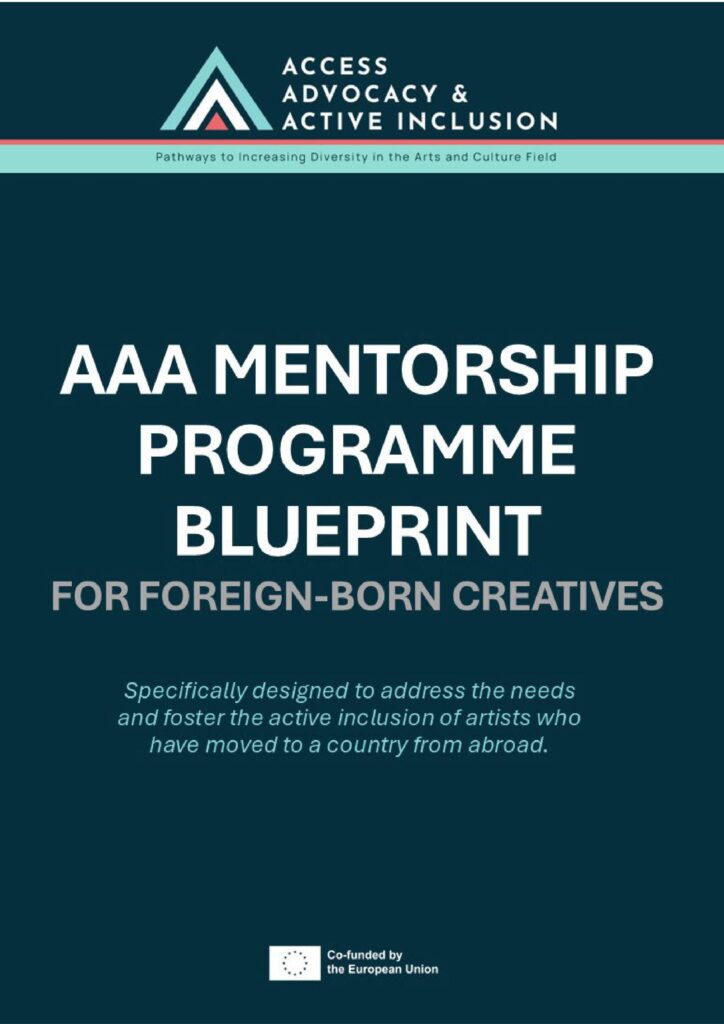 ACCESS
ADVOCACY &
ACTIVE INCLUSION

Pathways to Increasing Diversity in the Arts and Culture Field

AAA MENTORSHIP PROGRAMME BLUEPRINT

FOR FOREIGN-BORN CREATIVES

Specifically designed to address the needs and foster the active inclusion of artists who have moved to a country from abroad.

Co-funded by
the European Union